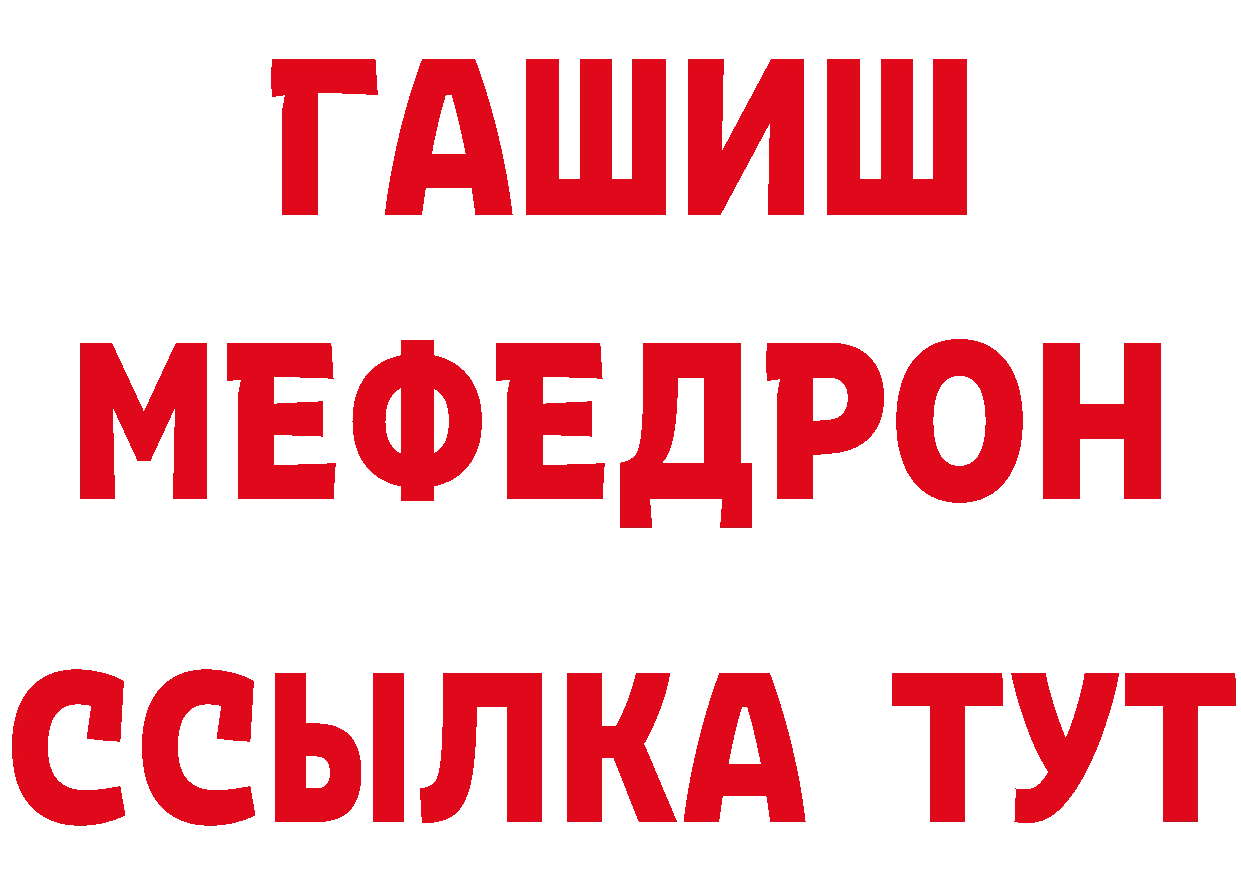 ГАШИШ
МЕФЕДРОН
ССЫЛКА ТУТ